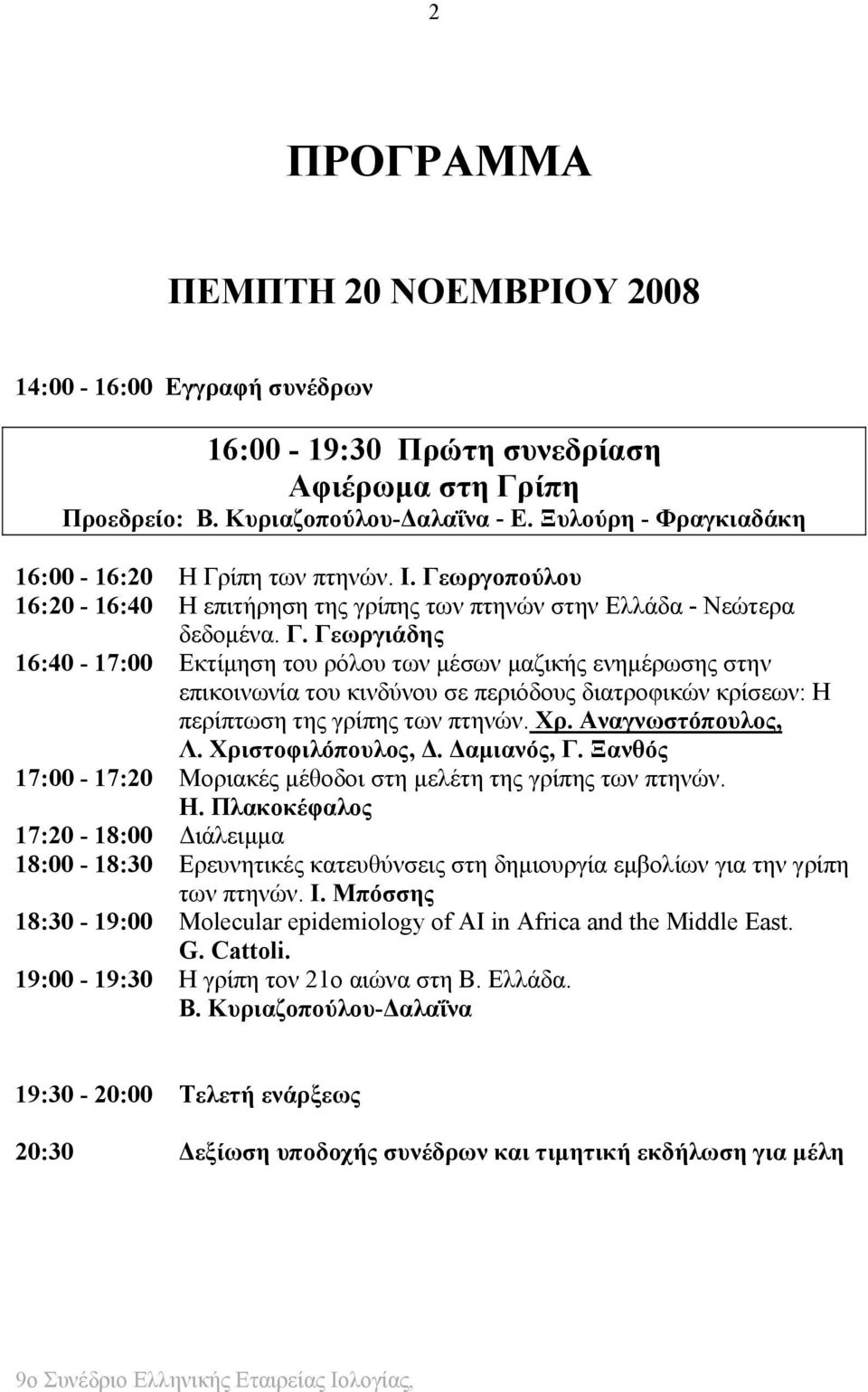 2

ΠΡΟΓΡΑΜΜΑ

ΠΕΜΠΤΗ 20 ΝΟΕΜΒΡΙΟΥ 2008

14:00 - 16:00 Εγγραφή συνέδρων

16:00 - 19:30 Πρώτη συνεδρίαση
Αφιέρωμα στη Γρίπη
Προεδρείο: Β. Κυριαζοπούλου-Δαλαΐνα - Ε. Ξυλούρη - Φραγκιαδάκη

16:00 - 16:20 Η Γρίπη των πτηνών. Ι. Γεωργοπούλου
16:20 - 16:40 Η επιτήρηση της γρίπης των πτηνών στην Ελλάδα - Νεώτερα δεδομένα. Γ. Γεωργιάδης
16:40 - 17:00 Εκτίμηση του ρόλου των μέσων μαζικής ενημέρωσης στην επικοινωνία του κινδύνου σε περιόδους διατροφικών κρίσεων: Η περίπτωση της γρίπης των πτηνών. Χρ. Αναγνωστόπουλος, Λ. Χριστοφιλόπουλος, Δ. Δαμιανός, Γ. Ξανθός
17:00 - 17:20 Μοριακές μέθοδοι στη μελέτη της γρίπης των πτηνών. Η. Πλακοκέφαλος
17:20 - 18:00 Διάλειμμα
18:00 - 18:30 Ερευνητικές κατευθύνσεις στη δημιουργία εμβολίων για την γρίπη των πτηνών. Ι. Μπόσσης
18:30 - 19:00 Molecular epidemiology of AI in Africa and the Middle East. G. Cattoli.
19:00 - 19:30 Η γρίπη τον 21ο αιώνα στη Β. Ελλάδα. Β. Κυριαζοπούλου-Δαλαΐνα

19:30 - 20:00 Τελετή ενάρξεως

20:30 Δεξίωση υποδοχής συνέδρων και τιμητική εκδήλωση για μέλη

9ο Συνέδριο Ελληνικής Εταιρείας Ιολογίας,